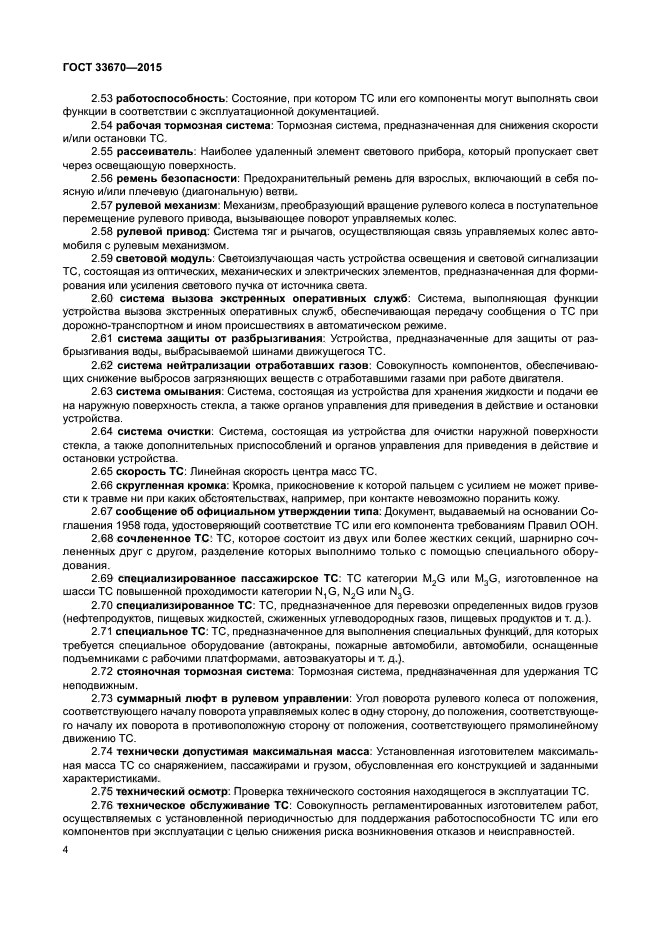 ГОСТ 33670—2015

2.53 работоспособность: Состояние, при котором ТС или его компоненты могут выполнять свои функции в соответствии с эксплуатационной документацией.

2.54 рабочая тормозная система: Тормозная система, предназначенная для снижения скорости и/или остановки ТС.

2.55 рассеиватель: Наиболее удаленный элемент светового прибора, который пропускает свет через освещающую поверхность.

2.56 ремень безопасности: Предохранительный ремень для взрослых, включающий в себя поясную и/или плечевую (диагональную) ветви.

2.57 рулевой механизм: Механизм, преобразующий вращение рулевого колеса в поступательное перемещение рулевого привода, вызывающее поворот управляемых колес.

2.58 рулевой привод: Система тяг и рычагов, осуществляющая связь управляемых колес автомобиля с рулевым механизмом.

2.59 световой модуль: Светоизлучающая часть устройства освещения и световой сигнализации ТС, состоящая из оптических, механических и электрических элементов, предназначенная для формирования или усиления светового пучка от источника света.

2.60 система вызова экстренных оперативных служб: Система, выполняющая функции устройства вызова экстренных оперативных служб, обеспечивающая передачу сообщения о ТС при дорожно-транспортном и ином происшествиях в автоматическом режиме.

2.61 система защиты от разбрызгивания: Устройства, предназначенные для защиты от разбрызгивания воды, выбрасываемой шинами движущегося ТС.

2.62 система нейтрализации отработавших газов: Совокупность компонентов, обеспечивающих снижение выбросов загрязняющих веществ с отработавшими газами при работе двигателя.

2.63 система омывания: Система, состоящая из устройства для хранения жидкости и подачи ее на наружную поверхность стекла, а также органов управления для приведения в действие и остановки устройства.

2.64 система очистки: Система, состоящая из устройства для очистки наружной поверхности стекла, а также дополнительных приспособлений и органов управления для приведения в действие и остановки устройства.

2.65 скорость ТС: Линейная скорость центра масс ТС.

2.66 скругленная кромка: Кромка, прикосновение к которой пальцем с усилием не может привести к травме ни при каких обстоятельствах, например, при контакте невозможно поранить кожу.

2.67 сообщение об официальном утверждении типа: Документ, выдаваемый на основании Соглашения 1958 года, удостоверяющий соответствие ТС или его компонента требованиям Правил ООН.

2.68 сочлененное ТС: ТС, которое состоит из двух или более жестких секций, шарнирно сочлененных друг с другом, разделение которых выполнимо только с помощью специального оборудования.

2.69 специализированное пассажирское ТС: ТС категории $M_2G$ или $M_3G$, изготовленное на шасси ТС повышенной проходимости категории $N_1G$, $N_2G$ или $N_3G$.

2.70 специализированное ТС: ТС, предназначенное для перевозки определенных видов грузов (нефтепродуктов, пищевых жидкостей, сжиженных углеводородных газов, пищевых продуктов и т. д.).

2.71 специальное ТС: ТС, предназначенное для выполнения специальных функций, для которых требуется специальное оборудование (автокраны, пожарные автомобили, автомобили, оснащенные подъемниками с рабочими платформами, автоэвакуаторы и т. д.).

2.72 стояночная тормозная система: Тормозная система, предназначенная для удержания ТС неподвижным.

2.73 суммарный люфт в рулевом управлении: Угол поворота рулевого колеса от положения, соответствующего началу поворота управляемых колес в одну сторону, до положения, соответствующего началу их поворота в противоположную сторону от положения, соответствующего прямолинейному движению ТС.

2.74 технически допустимая максимальная масса: Установленная изготовителем максимальная масса ТС со снаряжением, пассажирами и грузом, обусловленная его конструкцией и заданными характеристиками.

2.75 технический осмотр: Проверка технического состояния находящегося в эксплуатации ТС.

2.76 техническое обслуживание ТС: Совокупность регламентированных изготовителем работ, осуществляемых с установленной периодичностью для поддержания работоспособности ТС или его компонентов при эксплуатации с целью снижения риска возникновения отказов и неисправностей.

4